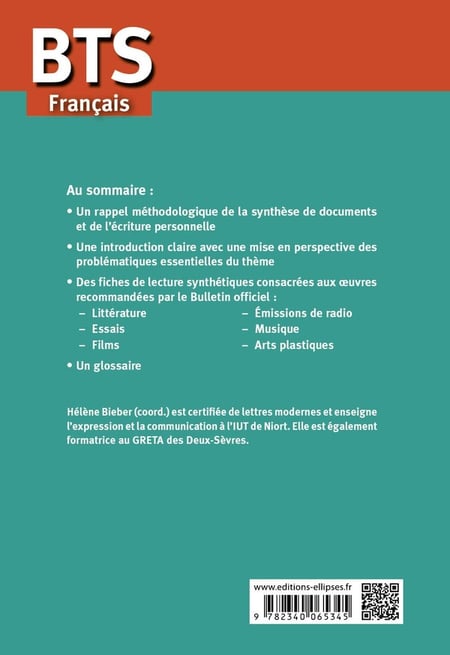 BTS
Français

Au sommaire :

• Un rappel méthodologique de la synthèse de documents et de l'écriture personnelle

• Une introduction claire avec une mise en perspective des problématiques essentielles du thème

• Des fiches de lecture synthétiques consacrées aux œuvres recommandées par le Bulletin officiel :
– Littérature
– Essais
– Films
– Émissions de radio
– Musique
– Arts plastiques

• Un glossaire

Hélène Bieber (coord.) est certifiée de lettres modernes et enseigne l'expression et la communication à l'IUT de Niort. Elle est également formatrice au GRETA des Deux-Sèvres.

www.editions-ellipses.fr

9 782340 065345